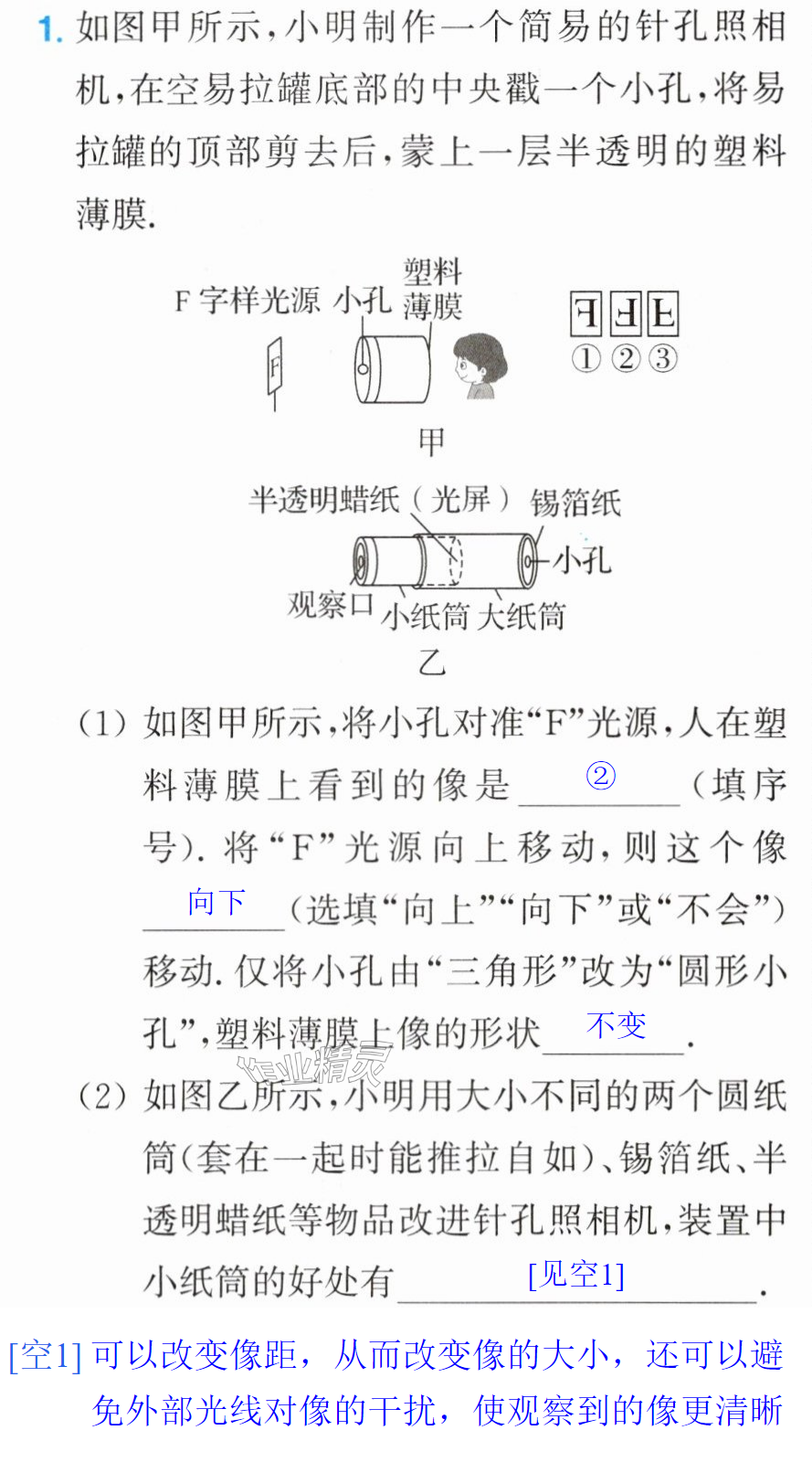 1.如图甲所示,小明制作一个简易的针孔照相机,在空易拉罐底部的中央戳一个小孔,将易拉罐的顶部剪去后,蒙上一层半透明的塑料薄膜.

F字样光源 小孔 塑料薄膜

F

①②③

甲

半透明蜡纸(光屏) 锡箔纸

小孔

观察口 小纸筒 大纸筒

乙

(1)如图甲所示,将小孔对准“F”光源,人在塑料薄膜上看到的像是②(填序号).将“F”光源向上移动,则这个像向下(选填“向上”“向下”或“不会”)移动.仅将小孔由“三角形”改为“圆形小孔”,塑料薄膜上像的形状不变.

(2)如图乙所示,小明用大小不同的两个圆纸筒(套在一起时能推拉自如)、锡箔纸、半透明蜡纸等物品改进针孔照相机,装置中小纸筒的好处有[见空1].

[空1]可以改变像距,从而改变像的大小,还可以避免外部光线对像的干扰,使观察到的像更清晰

作业精灵